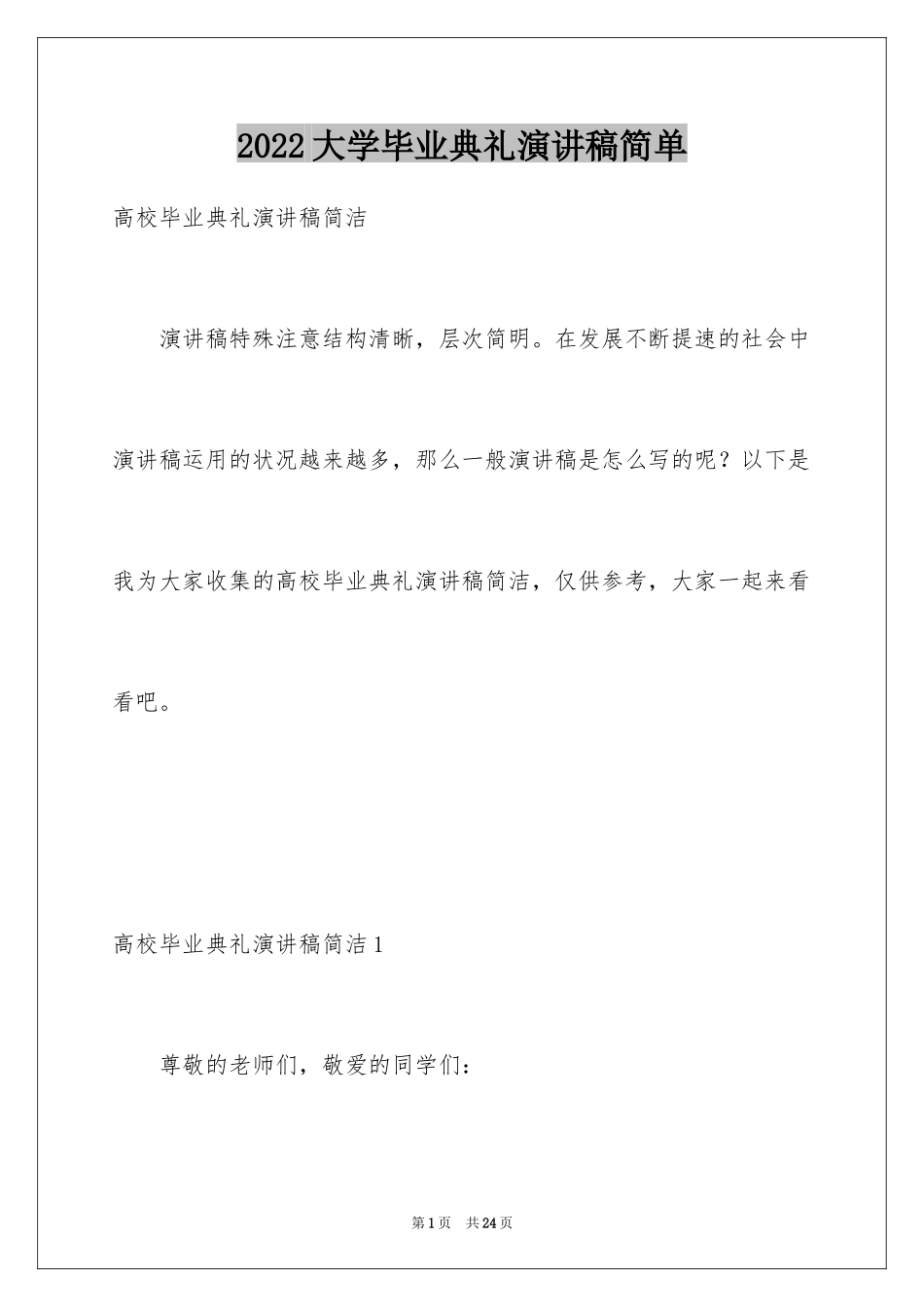 2022大学毕业典礼演讲稿简单

高校毕业典礼演讲稿简洁

演讲稿特殊注意结构清晰，层次简明。在发展不断提速的社会中演讲稿运用的状况越来越多，那么一般演讲稿是怎么写的呢？以下是我为大家收集的高校毕业典礼演讲稿简洁，仅供参考，大家一起来看看吧。

高校毕业典礼演讲稿简洁1

尊敬的老师们，敬爱的同学们：

第1页 共24页